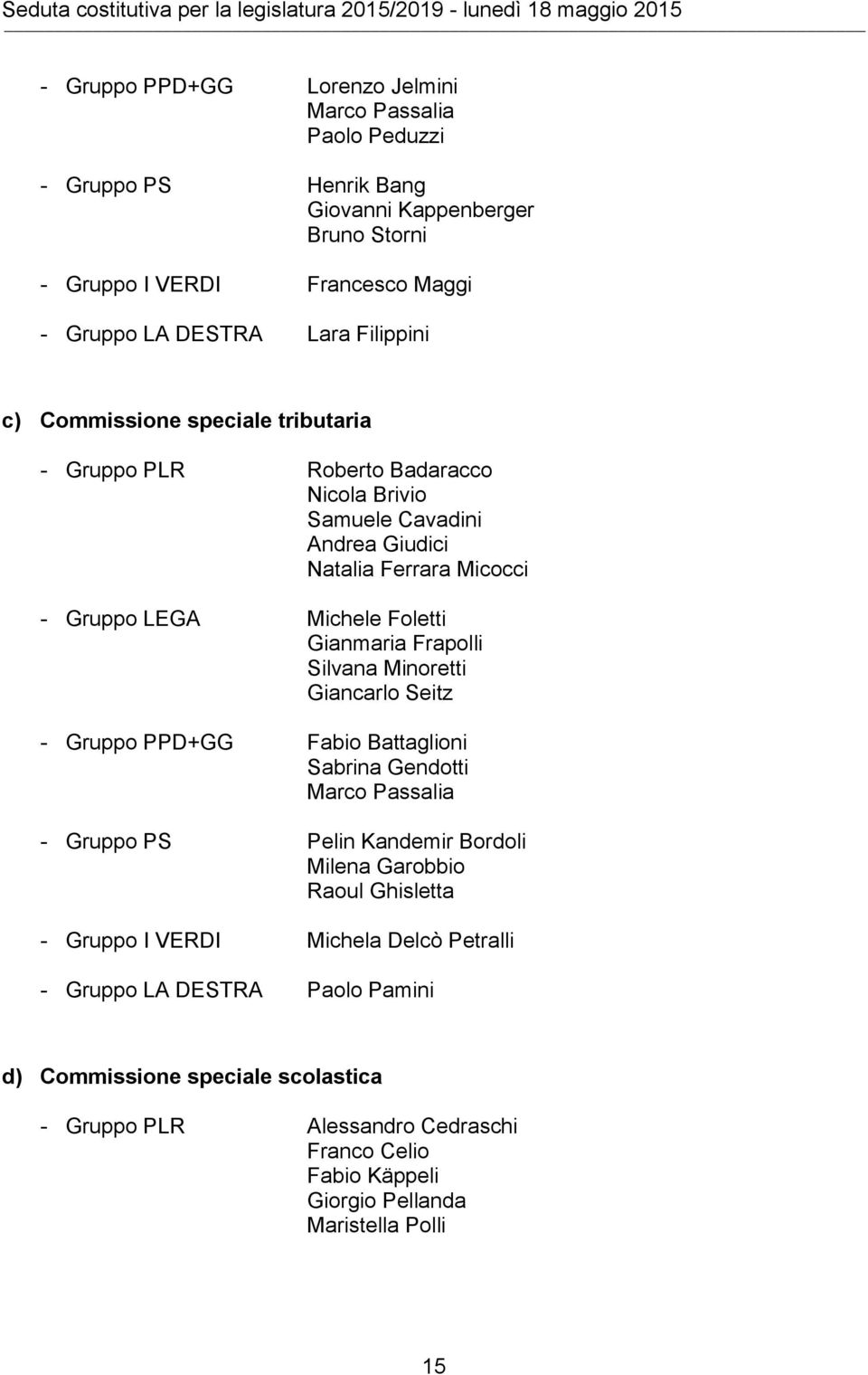 Seduta costitutiva per la legislatura 2015/2019 - lunedì 18 maggio 2015

- Gruppo PPD+GG Lorenzo Jelmini
Marco Passalia
Paolo Peduzzi

- Gruppo PS Henrik Bang
Giovanni Kappenberger
Bruno Storni

- Gruppo I VERDI Francesco Maggi

- Gruppo LA DESTRA Lara Filippini

c) Commissione speciale tributaria

- Gruppo PLR Roberto Badaracco
Nicola Brivio
Samuele Cavadini
Andrea Giudici
Natalia Ferrara Micocci

- Gruppo LEGA Michele Foletti
Gianmaria Frapolli
Silvana Minoretti
Giancarlo Seitz

- Gruppo PPD+GG Fabio Battaglioni
Sabrina Gendotti
Marco Passalia

- Gruppo PS Pelin Kandemir Bordoli
Milena Garobbio
Raoul Ghisletta

- Gruppo I VERDI Michela Delcò Petralli

- Gruppo LA DESTRA Paolo Pamini

d) Commissione speciale scolastica

- Gruppo PLR Alessandro Cedraschi
Franco Celio
Fabio Käppeli
Giorgio Pellanda
Maristella Polli

15